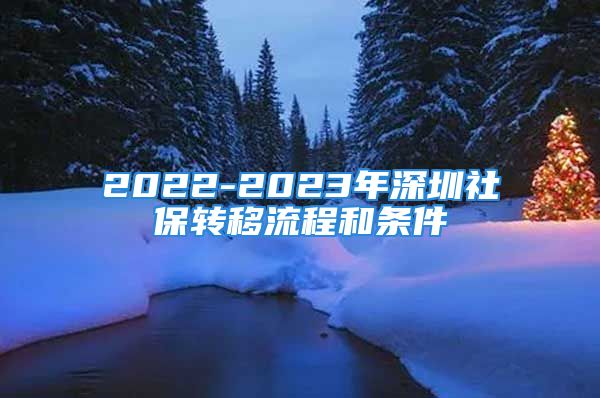 2022-2023年深圳社保转移流程和条件